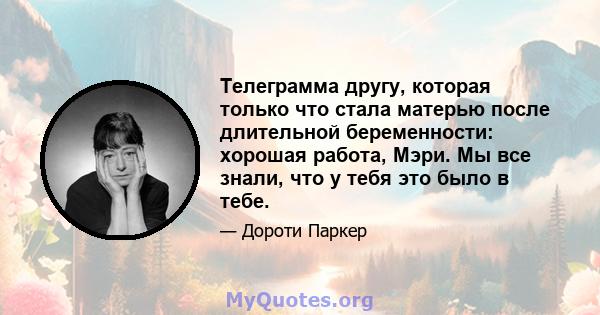 Телеграмма другу, которая только что стала матерью после длительной беременности: хорошая работа, Мэри. Мы все знали, что у тебя это было в тебе.

— Дороти Паркер

MyQuotes.org